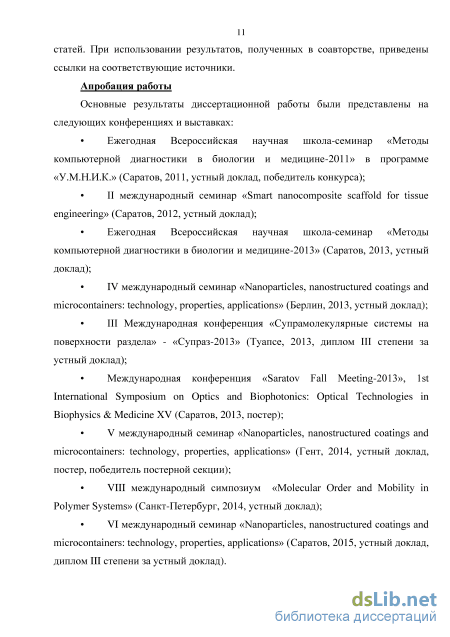 11

статей. При использовании результатов, полученных в соавторстве, приведены ссылки на соответствующие источники.

Апробация работы

Основные результаты диссертационной работы были представлены на следующих конференциях и выставках:

• Ежегодная Всероссийская научная школа-семинар «Методы компьютерной диагностики в биологии и медицине-2011» в программе «У.М.Н.И.К.» (Саратов, 2011, устный доклад, победитель конкурса);

• II международный семинар «Smart nanocomposite scaffold for tissue engineering» (Саратов, 2012, устный доклад);

• Ежегодная Всероссийская научная школа-семинар «Методы компьютерной диагностики в биологии и медицине-2013» (Саратов, 2013, устный доклад);

• IV международный семинар «Nanoparticles, nanostructured coatings and microcontainers: technology, properties, applications» (Берлин, 2013, устный доклад);

• III Международная конференция «Супрамолекулярные системы на поверхности раздела» - «Супраз-2013» (Туапсе, 2013, диплом III степени за устный доклад);

• Международная конференция «Saratov Fall Meeting-2013», 1st International Symposium on Optics and Biophotonics: Optical Technologies in Biophysics & Medicine XV (Саратов, 2013, постер);

• V международный семинар «Nanoparticles, nanostructured coatings and microcontainers: technology, properties, applications» (Гент, 2014, устный доклад, постер, победитель постерной секции);

• VIII международный симпозиум «Molecular Order and Mobility in Polymer Systems» (Санкт-Петербург, 2014, устный доклад);

• VI международный семинар «Nanoparticles, nanostructured coatings and microcontainers: technology, properties, applications» (Саратов, 2015, устный доклад, диплом III степени за устный доклад).

dsLib.net
библиотека диссертаций